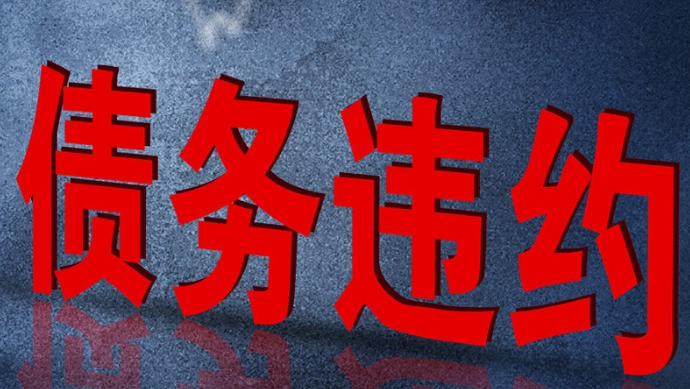 债务违约